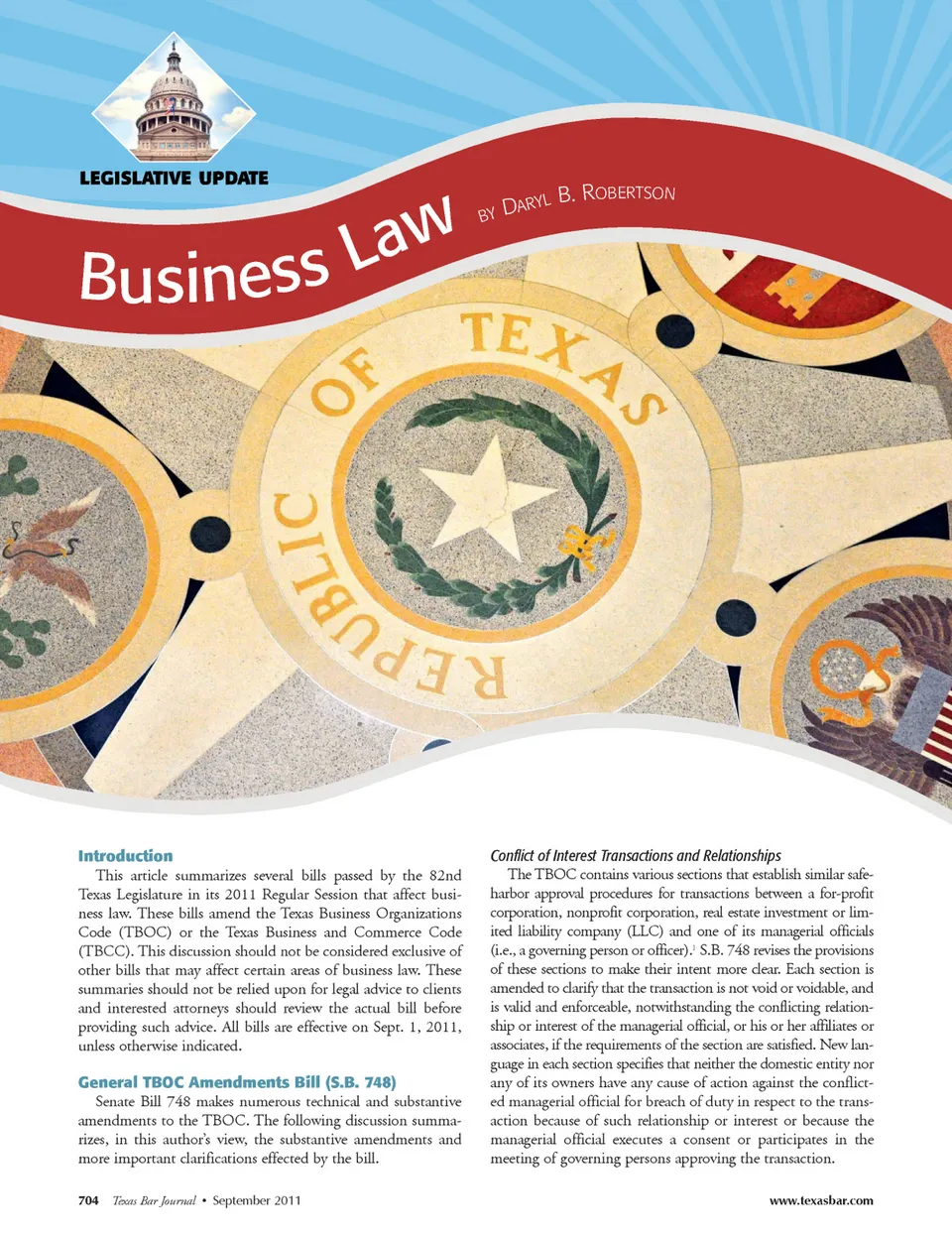 LEGISLATIVE UPDATE

Business Law

BY DARYL B. ROBERTSON

REPUBLIC OF TEXAS

Introduction
This article summarizes several bills passed by the 82nd Texas Legislature in its 2011 Regular Session that affect business law. These bills amend the Texas Business Organizations Code (TBOC) or the Texas Business and Commerce Code (TBCC). This discussion should not be considered exclusive of other bills that may affect certain areas of business law. These summaries should not be relied upon for legal advice to clients and interested attorneys should review the actual bill before providing such advice. All bills are effective on Sept. 1, 2011, unless otherwise indicated.

General TBOC Amendments Bill (S.B. 748)
Senate Bill 748 makes numerous technical and substantive amendments to the TBOC. The following discussion summarizes, in this author's view, the substantive amendments and more important clarifications effected by the bill.

Conflict of Interest Transactions and Relationships
The TBOC contains various sections that establish similar safe-harbor approval procedures for transactions between a for-profit corporation, nonprofit corporation, real estate investment or limited liability company (LLC) and one of its managerial officials (i.e., a governing person or officer).$^1$ S.B. 748 revises the provisions of these sections to make their intent more clear. Each section is amended to clarify that the transaction is not void or voidable, and is valid and enforceable, notwithstanding the conflicting relationship or interest of the managerial official, or his or her affiliates or associates, if the requirements of the section are satisfied. New language in each section specifies that neither the domestic entity nor any of its owners have any cause of action against the conflicted managerial official for breach of duty in respect to the transaction because of such relationship or interest or because the managerial official executes a consent or participates in the meeting of governing persons approving the transaction.

704 Texas Bar Journal • September 2011

www.texasbar.com